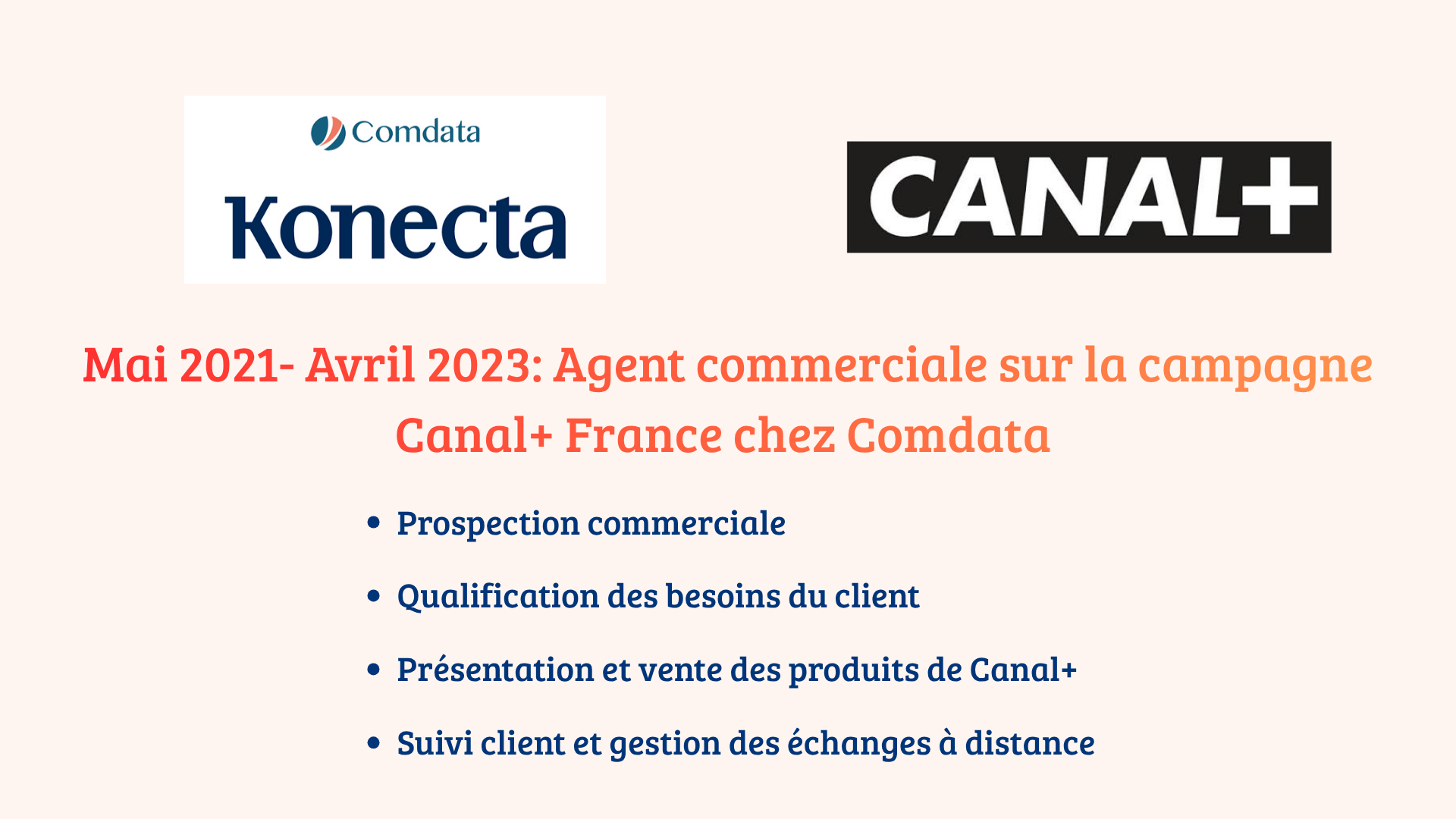 Comdata
Konecta

CANAL+

Mai 2021- Avril 2023: Agent commerciale sur la campagne Canal+ France chez Comdata

• Prospection commerciale
• Qualification des besoins du client
• Présentation et vente des produits de Canal+
• Suivi client et gestion des échanges à distance